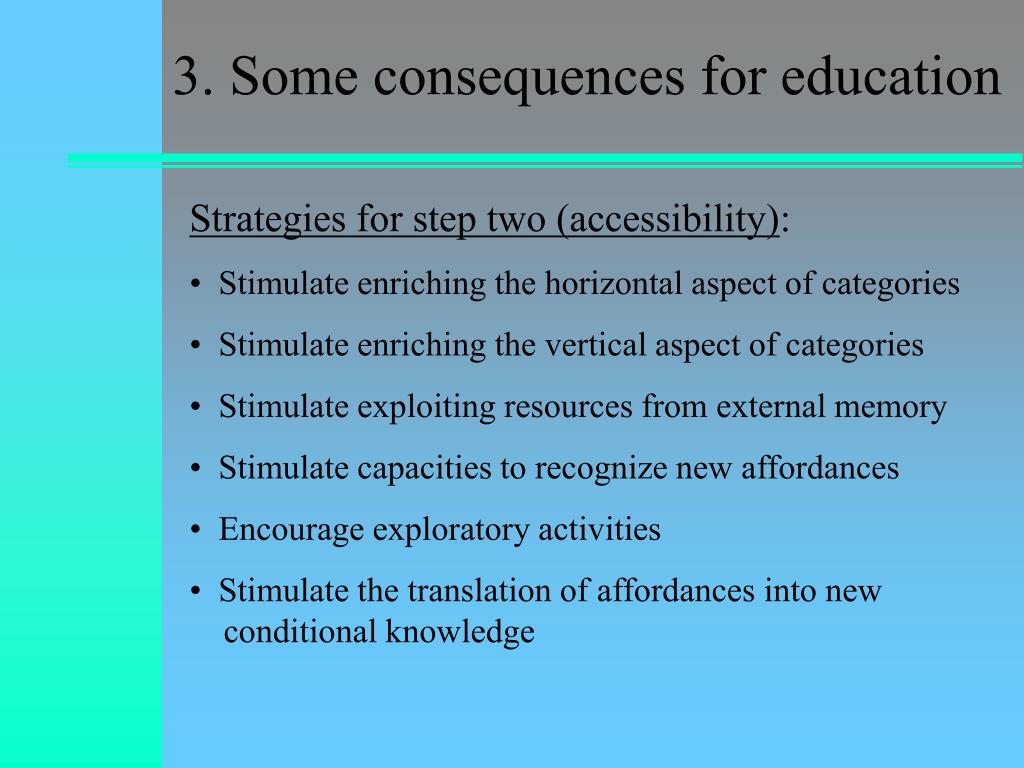 3. Some consequences for education

Strategies for step two (accessibility):

• Stimulate enriching the horizontal aspect of categories
• Stimulate enriching the vertical aspect of categories
• Stimulate exploiting resources from external memory
• Stimulate capacities to recognize new affordances
• Encourage exploratory activities
• Stimulate the translation of affordances into new conditional knowledge